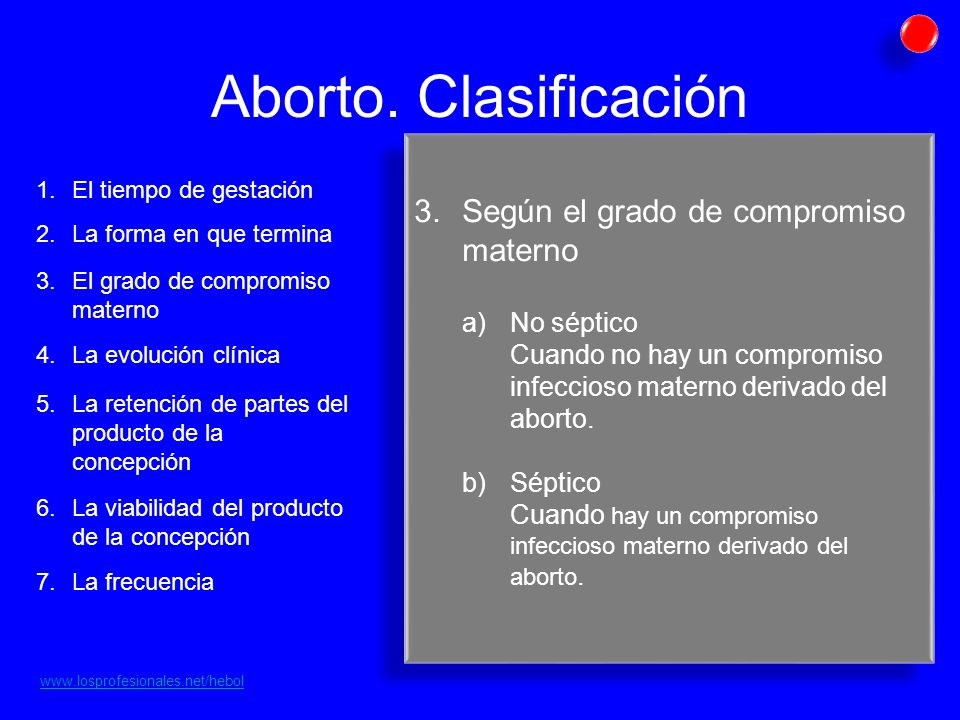 Aborto. Clasificación

1. El tiempo de gestación
2. La forma en que termina
3. El grado de compromiso materno
4. La evolución clínica
5. La retención de partes del producto de la concepción
6. La viabilidad del producto de la concepción
7. La frecuencia

3. Según el grado de compromiso materno

a) No séptico
Cuando no hay un compromiso infeccioso materno derivado del aborto.

b) Séptico
Cuando hay un compromiso infeccioso materno derivado del aborto.

www.losprofesionales.net/hebol